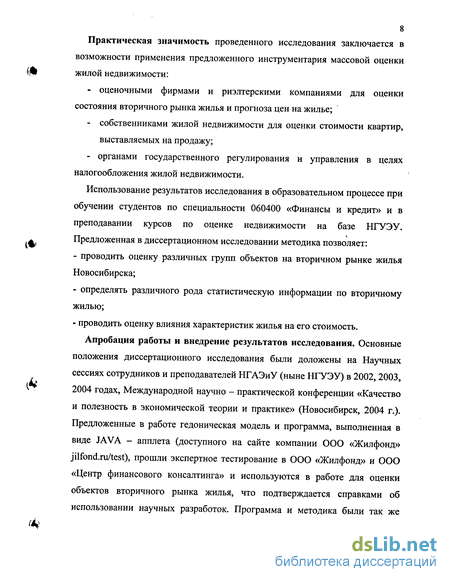 8

Практическая значимость проведенного исследования заключается в возможности применения предложенного инструментария массовой оценки жилой недвижимости:

- оценочными фирмами и риэлтерскими компаниями для оценки состояния вторичного рынка жилья и прогноза цен на жилье;

- собственниками жилой недвижимости для оценки стоимости квартир, выставляемых на продажу;

- органами государственного регулирования и управления в целях налогообложения жилой недвижимости.

Использование результатов исследования в образовательном процессе при обучении студентов по специальности 060400 «Финансы и кредит» и в преподавании курсов по оценке недвижимости на базе НГУЭУ. Предложенная в диссертационном исследовании методика позволяет:

- проводить оценку различных групп объектов на вторичном рынке жилья Новосибирска;

- определять различного рода статистическую информации по вторичному жилью;

- проводить оценку влияния характеристик жилья на его стоимость.

Апробация работы и внедрение результатов исследования. Основные положения диссертационного исследования были доложены на Научных сессиях сотрудников и преподавателей НГАЭиУ (ныне НГУЭУ) в 2002, 2003, 2004 годах, Международной научно – практической конференции «Качество и полезность в экономической теории и практике» (Новосибирск, 2004 г.). Предложенные в работе гедоническая модель и программа, выполненная в виде JAVA – апплета (доступного на сайте компании ООО «Жилфонд» jilfond.ru/test), прошли экспертное тестирование в ООО «Жилфонд» и ООО «Центр финансового консалтинга» и используются в работе для оценки объектов вторичного рынка жилья, что подтверждается справками об использовании научных разработок. Программа и методика были так же

dsLib.net
библиотека диссертаций